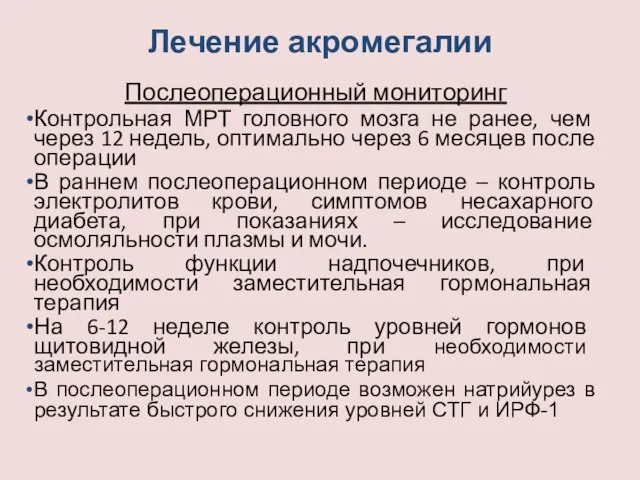 Лечение акромегалии

Послеоперационный мониторинг

•Контрольная МРТ головного мозга не ранее, чем через 12 недель, оптимально через 6 месяцев после операции

•В раннем послеоперационном периоде – контроль электролитов крови, симптомов несахарного диабета, при показаниях – исследование осмоляльности плазмы и мочи.

•Контроль функции надпочечников, при необходимости заместительная гормональная терапия

•На 6-12 неделе контроль уровней гормонов щитовидной железы, при необходимости заместительная гормональная терапия

•В послеоперационном периоде возможен натрийурез в результате быстрого снижения уровней СТГ и ИРФ-1